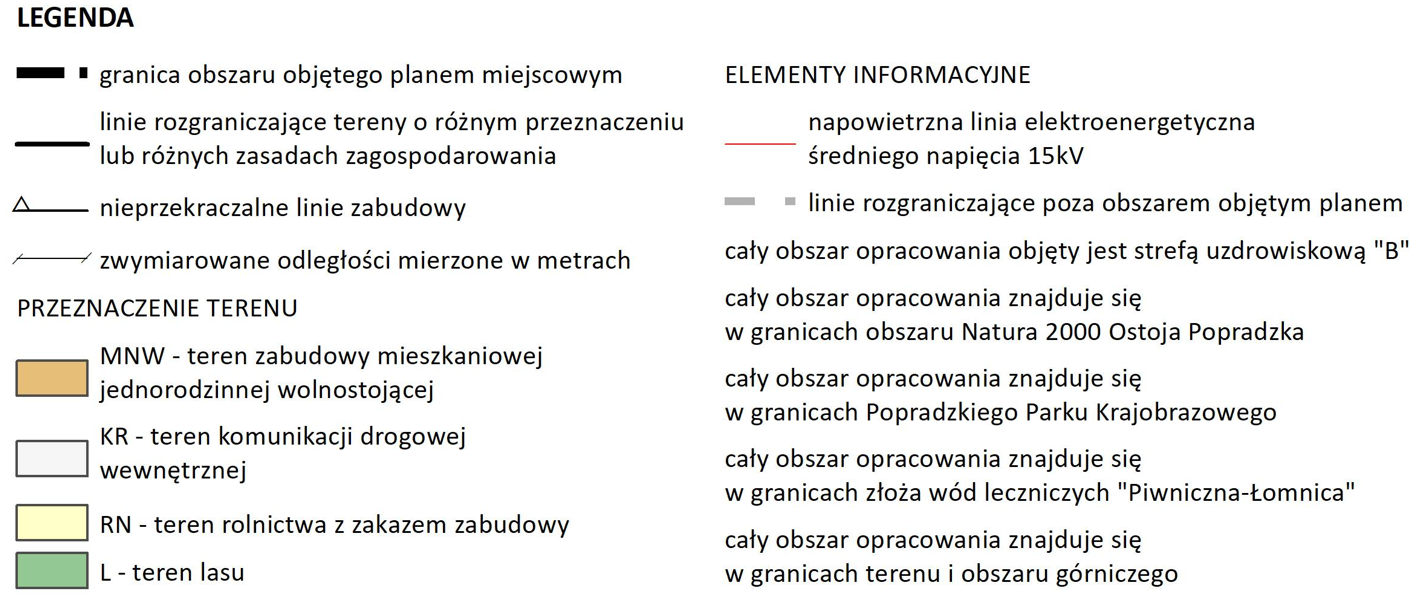 LEGENDA

granica obszaru objętego planem miejscowym

linie rozgraniczające tereny o różnym przeznaczeniu lub różnych zasadach zagospodarowania

nieprzekraczalne linie zabudowy

zwymiarowane odległości mierzone w metrach

PRZEZNACZENIE TERENU

MNW - teren zabudowy mieszkaniowej jednorodzinnej wolnostojącej

KR - teren komunikacji drogowej wewnętrznej

RN - teren rolnictwa z zakazem zabudowy

L - teren lasu

ELEMENTY INFORMACYJNE

napowietrzna linia elektroenergetyczna średniego napięcia 15kV

linie rozgraniczające poza obszarem objętym planem

cały obszar opracowania objęty jest strefą uzdrowiskową "B"

cały obszar opracowania znajduje się w granicach obszaru Natura 2000 Ostoja Popradzka

cały obszar opracowania znajduje się w granicach Popradzkiego Parku Krajobrazowego

cały obszar opracowania znajduje się w granicach złoża wód leczniczych "Piwniczna-Łomnica"

cały obszar opracowania znajduje się w granicach terenu i obszaru górniczego